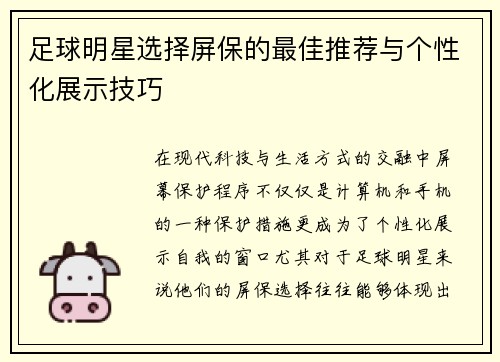 足球明星选择屏保的最佳推荐与个性化展示技巧

在现代科技与生活方式的交融中屏幕保护程序不仅仅是计算机和手机的一种保护措施更成为了个性化展示自我的窗口尤其对于足球明星来说他们的屏保选择往往能够体现出